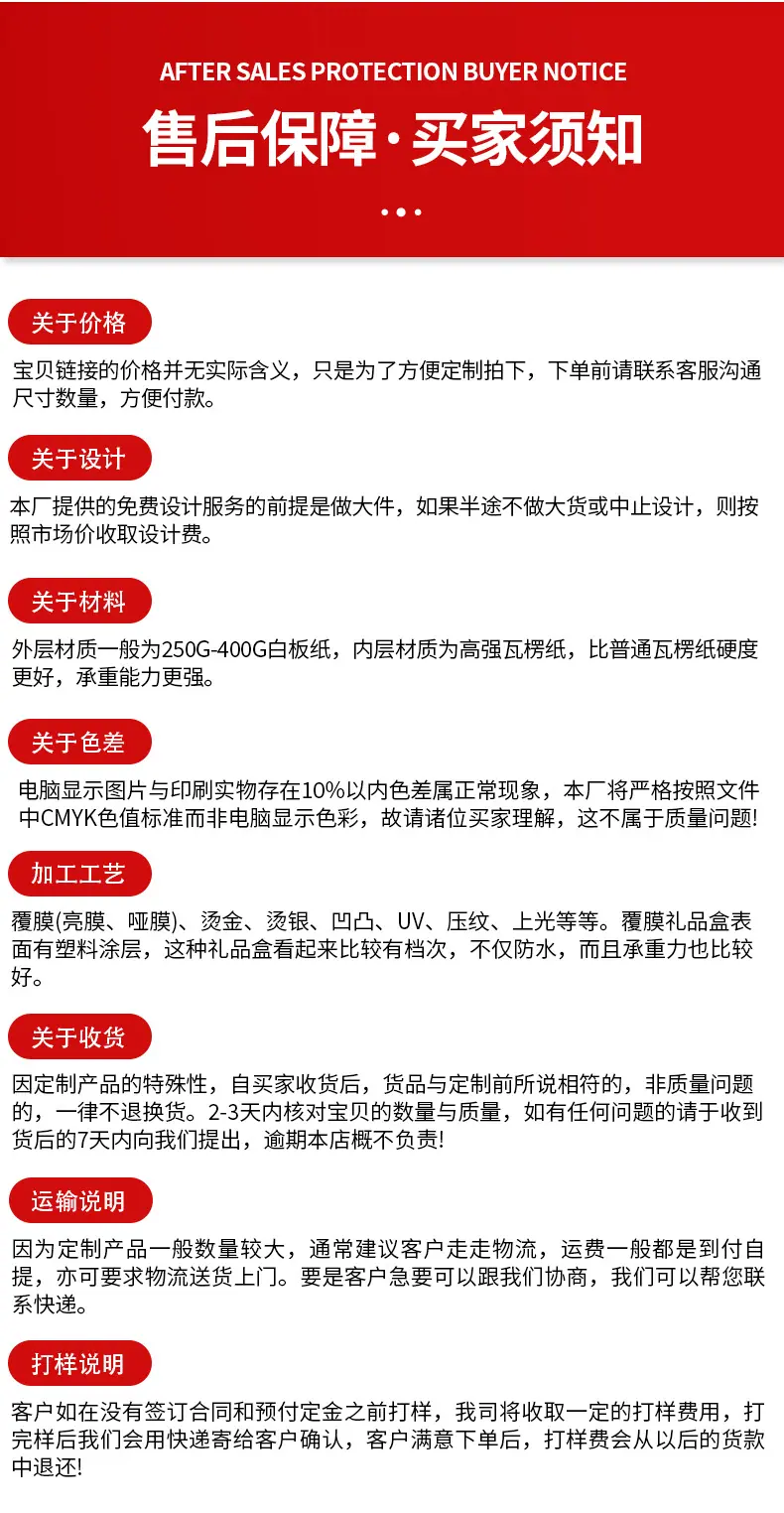 AFTER SALES PROTECTION BUYER NOTICE

售后保障·买家须知

关于价格

宝贝链接的价格并无实际含义，只是为了方便定制拍下，下单前请联系客服沟通尺寸数量，方便付款。

关于设计

本厂提供的免费设计服务的前提是做大件，如果半途不做大货或中止设计，则按照市场价收取设计费。

关于材料

外层材质一般为250G-400G白板纸，内层材质为高强瓦楞纸，比普通瓦楞纸硬度更好，承重能力更强。

关于色差

电脑显示图片与印刷实物存在10%以内色差属正常现象，本厂将严格按照文件中CMYK色值标准而非电脑显示色彩，故请诸位买家理解，这不属于质量问题!

加工工艺

覆膜(亮膜、哑膜)、烫金、烫银、凹凸、UV、压纹、上光等等。覆膜礼品盒表面有塑料涂层，这种礼品盒看起来比较有档次，不仅防水，而且承重力也比较好。

关于收货

因定制产品的特殊性，自买家收货后，货品与定制前所说相符的，非质量问题的，一律不退换货。2-3天内核对宝贝的数量与质量，如有任何问题的请于收到货后的7天内向我们提出，逾期本店概不负责!

运输说明

因为定制产品一般数量较大，通常建议客户走走物流，运费一般都是到付自提，亦可要求物流送货上门。要是客户急要可以跟我们协商，我们可以帮您联系快递。

打样说明

客户如在没有签订合同和预付定金之前打样，我司将收取一定的打样费用，打完样后我们会用快递寄给客户确认，客户满意下单后，打样费会从以后的货款中退还!